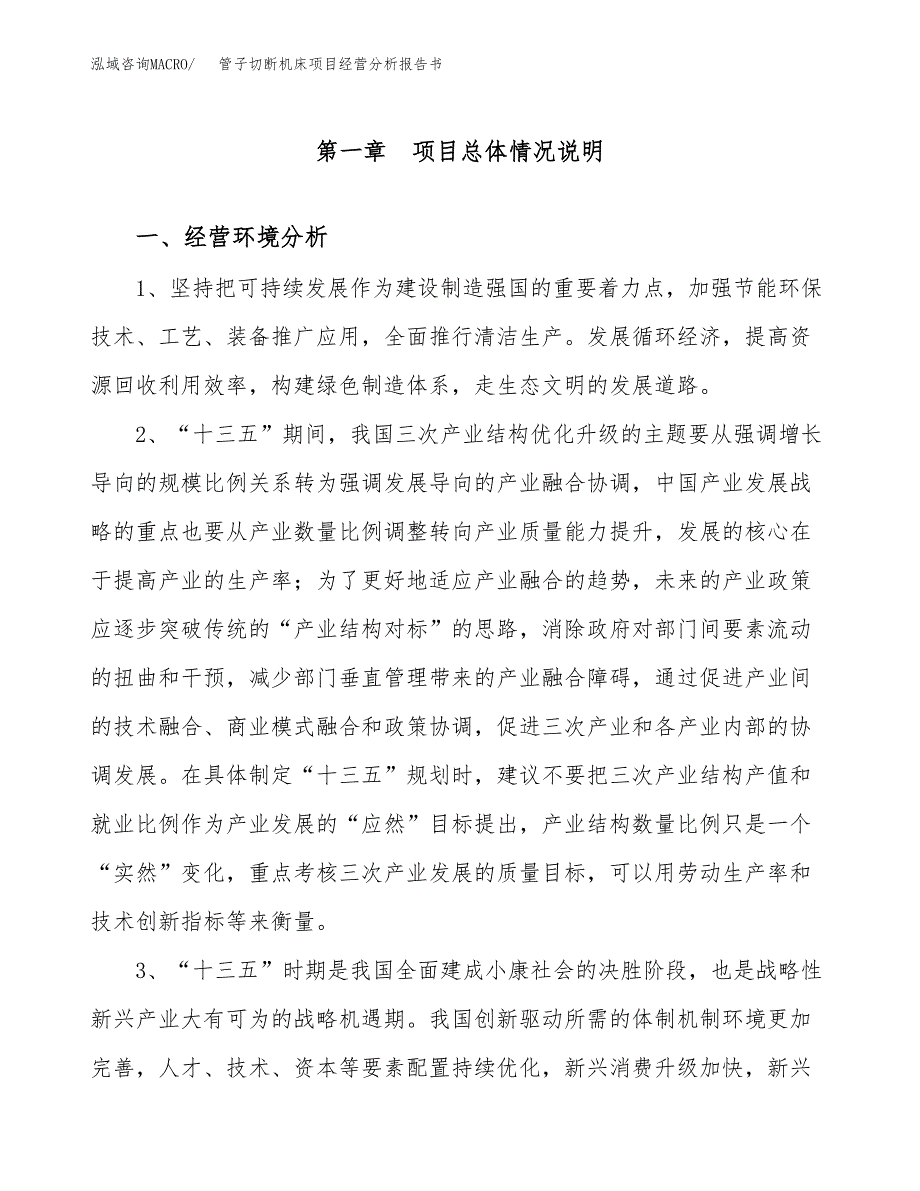 泓域咨询MACRO/ 管子切断机床项目经营分析报告书

第一章 项目总体情况说明

一、经营环境分析

1、坚持把可持续发展作为建设制造强国的重要着力点，加强节能环保技术、工艺、装备推广应用，全面推行清洁生产。发展循环经济，提高资源回收利用效率，构建绿色制造体系，走生态文明的发展道路。

2、“十三五”期间，我国三次产业结构优化升级的主题要从强调增长导向的规模比例关系转为强调发展导向的产业融合协调，中国产业发展战略的重点也要从产业数量比例调整转向产业质量能力提升，发展的核心在于提高产业的生产率；为了更好地适应产业融合的趋势，未来的产业政策应逐步突破传统的“产业结构对标”的思路，消除政府对部门间要素流动的扭曲和干预，减少部门垂直管理带来的产业融合障碍，通过促进产业间的技术融合、商业模式融合和政策协调，促进三次产业和各产业内部的协调发展。在具体制定“十三五”规划时，建议不要把三次产业结构产值和就业比例作为产业发展的“应然”目标提出，产业结构数量比例只是一个“实然”变化，重点考核三次产业发展的质量目标，可以用劳动生产率和技术创新指标等来衡量。

3、“十三五”时期是我国全面建成小康社会的决胜阶段，也是战略性新兴产业大有可为的战略机遇期。我国创新驱动所需的体制机制环境更加完善，人才、技术、资本等要素配置持续优化，新兴消费升级加快，新兴